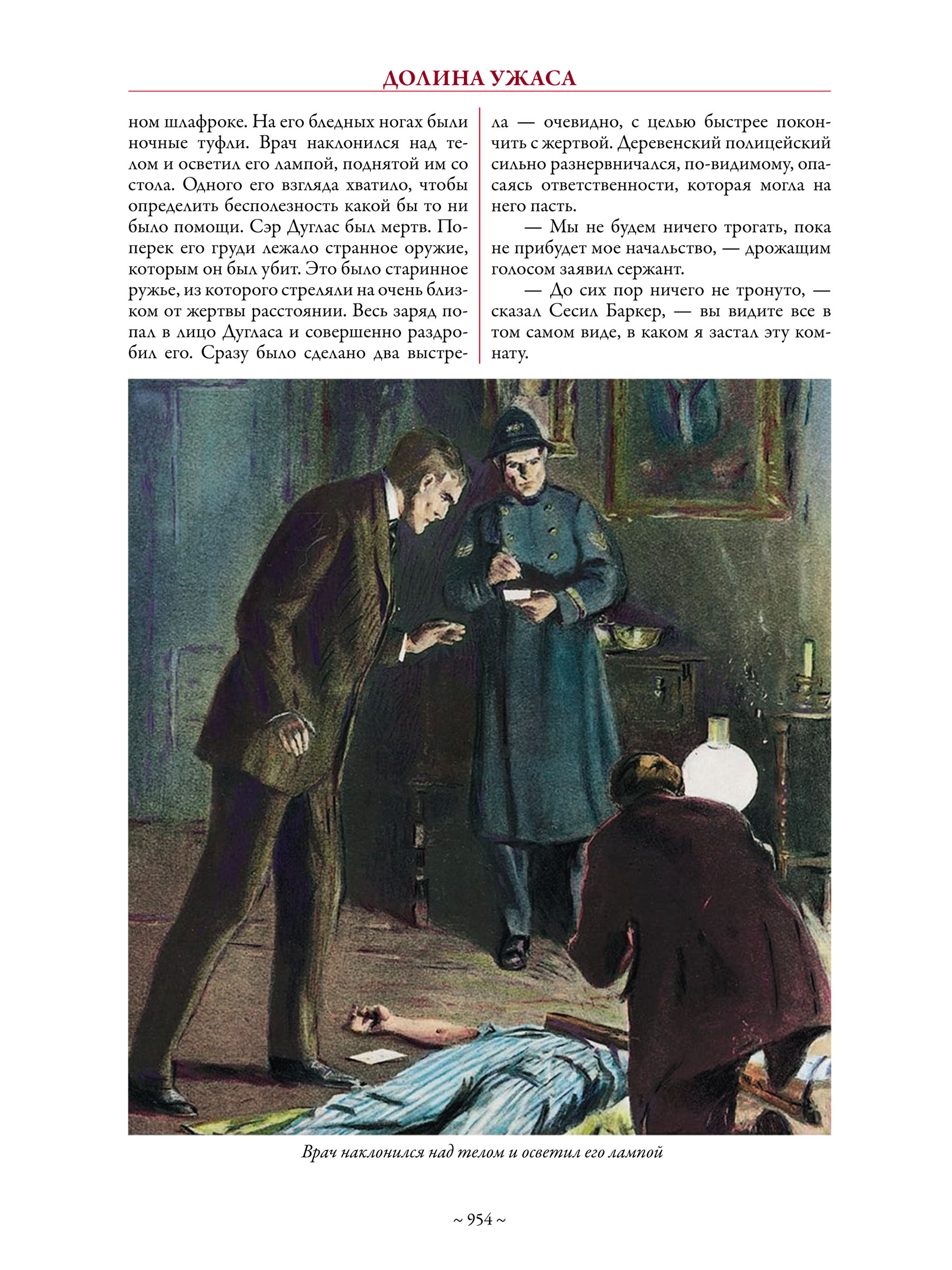 ДОЛИНА УЖАСА

ном шлафроке. На его бледных ногах были ночные туфли. Врач наклонился над телом и осветил его лампой, поднятой им со стола. Одного его взгляда хватило, чтобы определить бесполезность какой бы то ни было помощи. Сэр Дуглас был мертв. Поперек его груди лежало странное оружие, которым он был убит. Это было старинное ружье, из которого стреляли на очень близком от жертвы расстоянии. Весь заряд попал в лицо Дугласа и совершенно раздробил его. Сразу было сделано два выстрела — очевидно, с целью быстрее покончить с жертвой. Деревенский полицейский сильно разнервничался, по-видимому, опасаясь ответственности, которая могла на него пасть.

— Мы не будем ничего трогать, пока не прибудет мое начальство, — дрожащим голосом заявил сержант.

— До сих пор ничего не тронуто, — сказал Сесил Баркер, — вы видите все в том самом виде, в каком я застал эту комнату.

Врач наклонился над телом и осветил его лампой

~ 954 ~